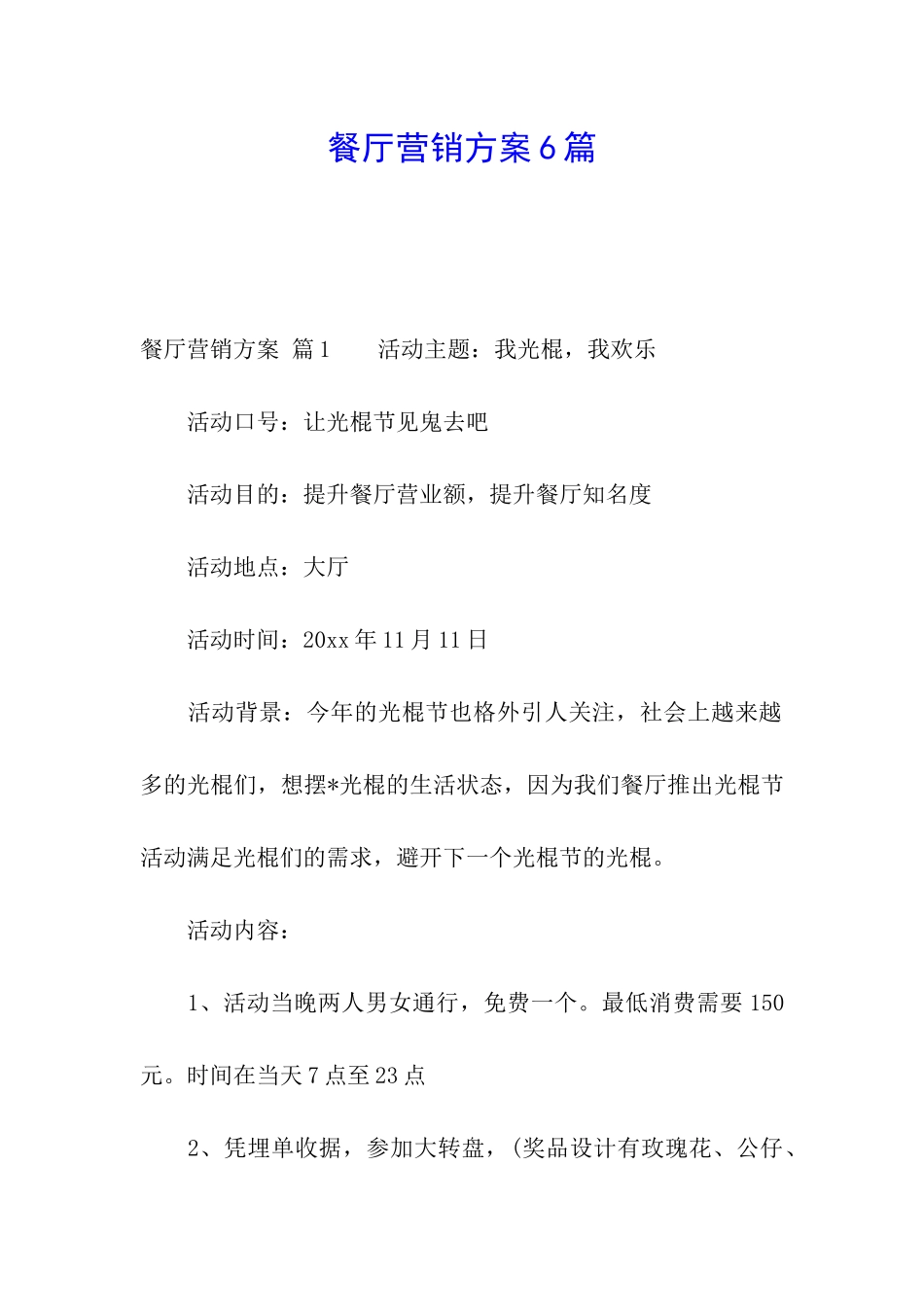 餐厅营销方案6篇

餐厅营销方案 篇1　　活动主题：我光棍，我欢乐

活动口号：让光棍节见鬼去吧

活动目的：提升餐厅营业额，提升餐厅知名度

活动地点：大厅

活动时间：20xx年11月11日

活动背景：今年的光棍节也格外引人关注，社会上越来越多的光棍们，想摆*光棍的生活状态，因为我们餐厅推出光棍节活动满足光棍们的需求，避开下一个光棍节的光棍。

活动内容：

1、活动当晚两人男女通行，免费一个。最低消费需要150元。时间在当天7点至23点

2、凭埋单收据，参加大转盘，（奖品设计有玫瑰花、公仔、